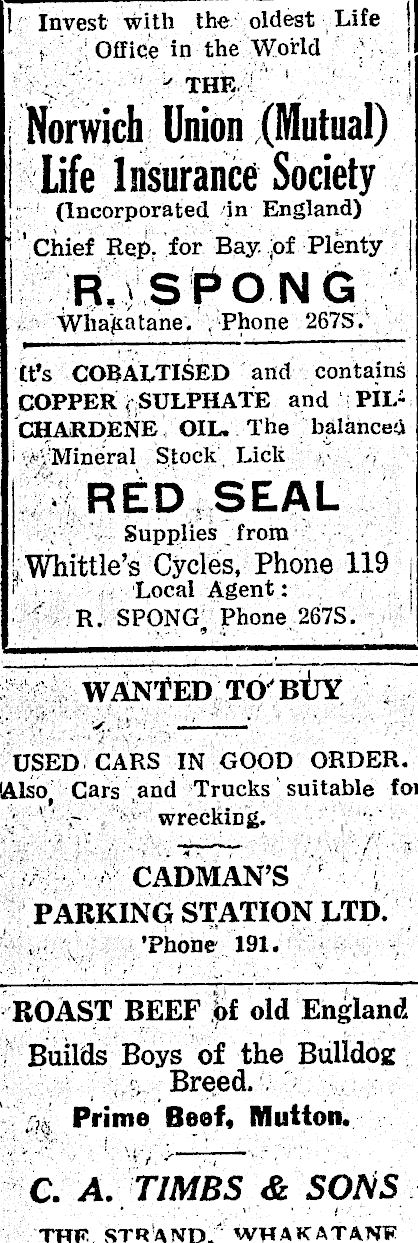 Invest with the oldest Life Office in the World

THE

Norwich Union (Mutual) Life Insurance Society

(Incorporated in England)

Chief Rep. for Bay of Plenty

R. SPONG

Whakatane. Phone 267S.

It's COBALTISED and contains COPPER SULPHATE and PILCHARDENE OIL. The balanced Mineral Stock Lick

RED SEAL

Supplies from

Whittle's Cycles, Phone 119

Local Agent:

R. SPONG, Phone 267S.

WANTED TO BUY

USED CARS IN GOOD ORDER. Also, Cars and Trucks suitable for wrecking.

CADMAN'S

PARKING STATION LTD.

'Phone 191.

ROAST BEEF of old England

Builds Boys of the Bulldog Breed.

Prime Beef, Mutton.

C. A. TIMBS & SONS

THE STRAND, WHAKATANE